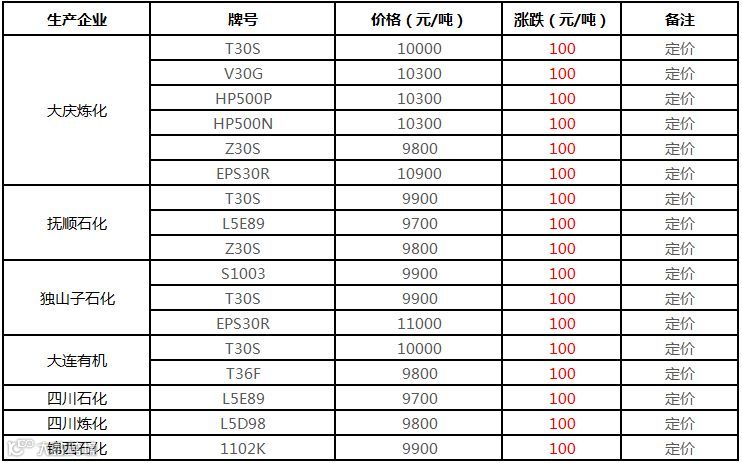 | 生产企业 | 牌号 | 价格（元/吨） | 涨跌（元/吨） | 备注 |
|---|---|---|---|---|
| 大庆炼化 | T30S | 10000 | 100 | 定价 |
|  | V30G | 10300 | 100 | 定价 |
|  | HP500P | 10300 | 100 | 定价 |
|  | HP500N | 10300 | 100 | 定价 |
|  | Z30S | 9800 | 100 | 定价 |
|  | EPS30R | 10900 | 100 | 定价 |
| 抚顺石化 | T30S | 9900 | 100 | 定价 |
|  | L5E89 | 9700 | 100 | 定价 |
|  | Z30S | 9800 | 100 | 定价 |
| 独山子石化 | S1003 | 9900 | 100 | 定价 |
|  | T30S | 9900 | 100 | 定价 |
|  | EPS30R | 11000 | 100 | 定价 |
| 大连有机 | T30S | 10000 | 100 | 定价 |
|  | T36F | 9800 | 100 | 定价 |
| 四川石化 | L5E89 | 9700 | 100 | 定价 |
| 四川炼化 | L5D98 | 9800 | 100 | 定价 |
| 锦西石化 | 1102K | 9900 | 100 | 定价 |